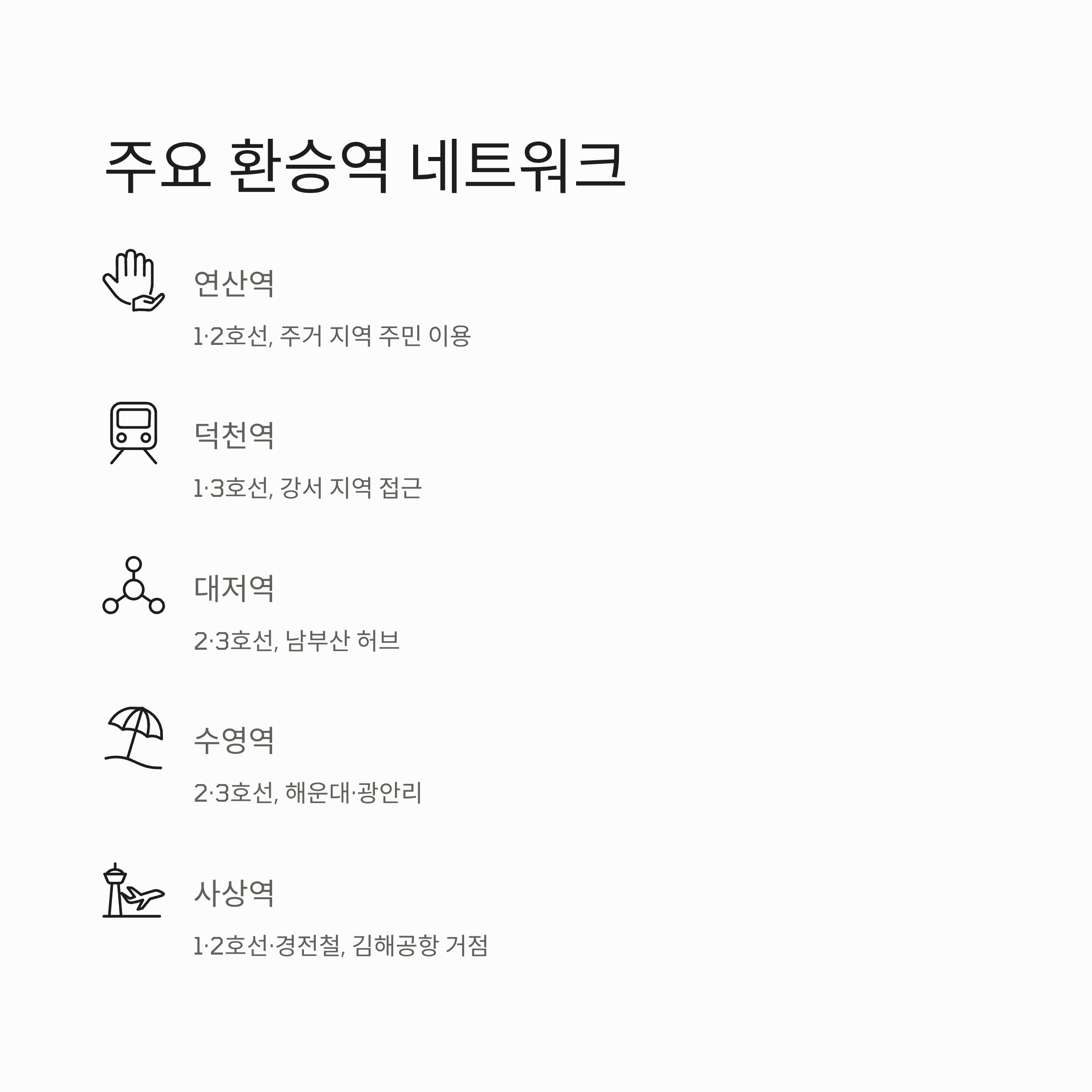 주요 환승역 네트워크

연산역

1·2호선, 주거 지역 주민 이용

덕천역

1·3호선, 강서 지역 접근

대저역

2·3호선, 남부산 허브

수영역

2·3호선, 해운대·광안리

사상역

1·2호선·경전철, 김해공항 거점